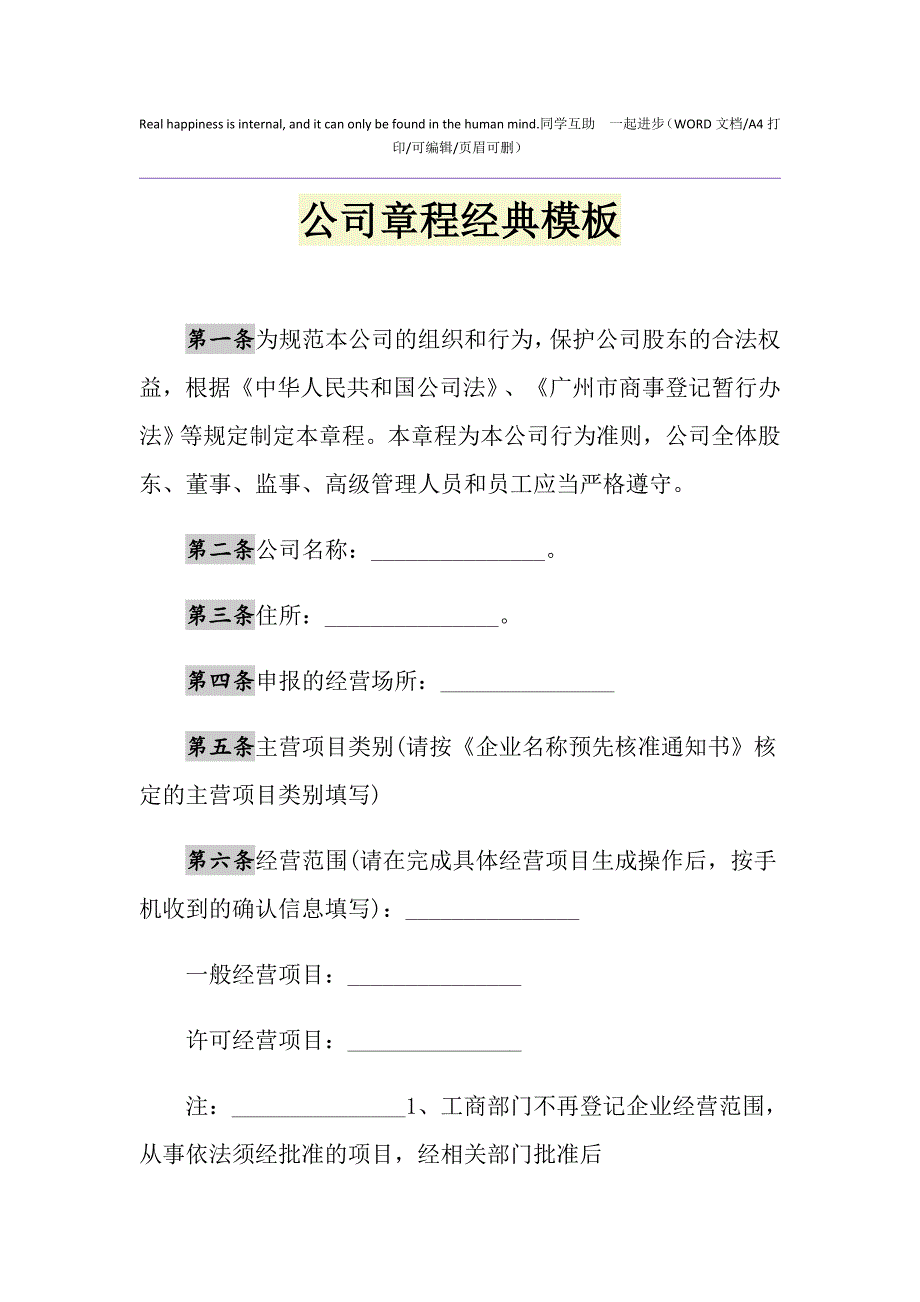 Real happiness is internal, and it can only be found in the human mind.同学互助　一起进步（WORD 文档/A4 打印/可编辑/页眉可删）

公司章程经典模板

第一条为规范本公司的组织和行为，保护公司股东的合法权益，根据《中华人民共和国公司法》、《广州市商事登记暂行办法》等规定制定本章程。本章程为本公司行为准则，公司全体股东、董事、监事、高级管理人员和员工应当严格遵守。

第二条公司名称：________________。

第三条住所：________________。

第四条申报的经营场所：________________

第五条主营项目类别(请按《企业名称预先核准通知书》核定的主营项目类别填写)

第六条经营范围(请在完成具体经营项目生成操作后，按手机收到的确认信息填写)：________________

一般经营项目：________________

许可经营项目：________________

注：________________1、工商部门不再登记企业经营范围，从事依法须经批准的项目，经相关部门批准后